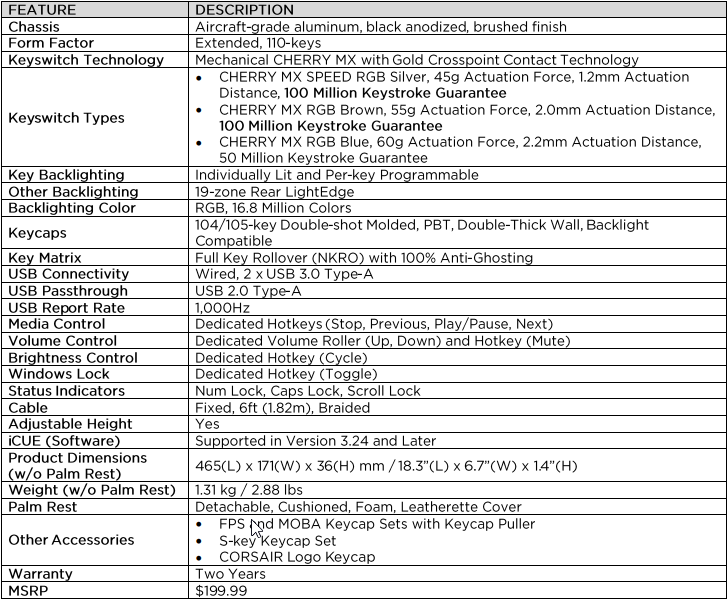 | FEATURE | DESCRIPTION |
|---|---|
| Chassis | Aircraft-grade aluminum, black anodized, brushed finish |
| Form Factor | Extended, 110-keys |
| Keyswitch Technology | Mechanical CHERRY MX with Gold Crosspoint Contact Technology |
| Keyswitch Types | • CHERRY MX SPEED RGB Silver, 45g Actuation Force, 1.2mm Actuation Distance, 100 Million Keystroke Guarantee • CHERRY MX RGB Brown, 55g Actuation Force, 2.0mm Actuation Distance, 100 Million Keystroke Guarantee • CHERRY MX RGB Blue, 60g Actuation Force, 2.2mm Actuation Distance, 50 Million Keystroke Guarantee |
| Key Backlighting | Individually Lit and Per-key Programmable |
| Other Backlighting | 19-zone Rear LightEdge |
| Backlighting Color | RGB, 16.8 Million Colors |
| Keycaps | 104/105-key Double-shot Molded, PBT, Double-Thick Wall, Backlight Compatible |
| Key Matrix | Full Key Rollover (NKRO) with 100% Anti-Ghosting |
| USB Connectivity | Wired, 2 x USB 3.0 Type-A |
| USB Passthrough | USB 2.0 Type-A |
| USB Report Rate | 1,000Hz |
| Media Control | Dedicated Hotkeys (Stop, Previous, Play/Pause, Next) |
| Volume Control | Dedicated Volume Roller (Up, Down) and Hotkey (Mute) |
| Brightness Control | Dedicated Hotkey (Cycle) |
| Windows Lock | Dedicated Hotkey (Toggle) |
| Status Indicators | Num Lock, Caps Lock, Scroll Lock |
| Cable | Fixed, 6ft (1.82m), Braided |
| Adjustable Height | Yes |
| iCUE (Software) | Supported in Version 3.24 and Later |
| Product Dimensions (w/o Palm Rest) | 465(L) x 171(W) x 36(H) mm / 18.3"(L) x 6.7"(W) x 1.4"(H) |
| Weight (w/o Palm Rest) | 1.31 kg / 2.88 lbs |
| Palm Rest | Detachable, Cushioned, Foam, Leatherette Cover |
| Other Accessories | • FPS and MOBA Keycap Sets with Keycap Puller • S-key Keycap Set • CORSAIR Logo Keycap |
| Warranty | Two Years |
| MSRP | $199.99 |